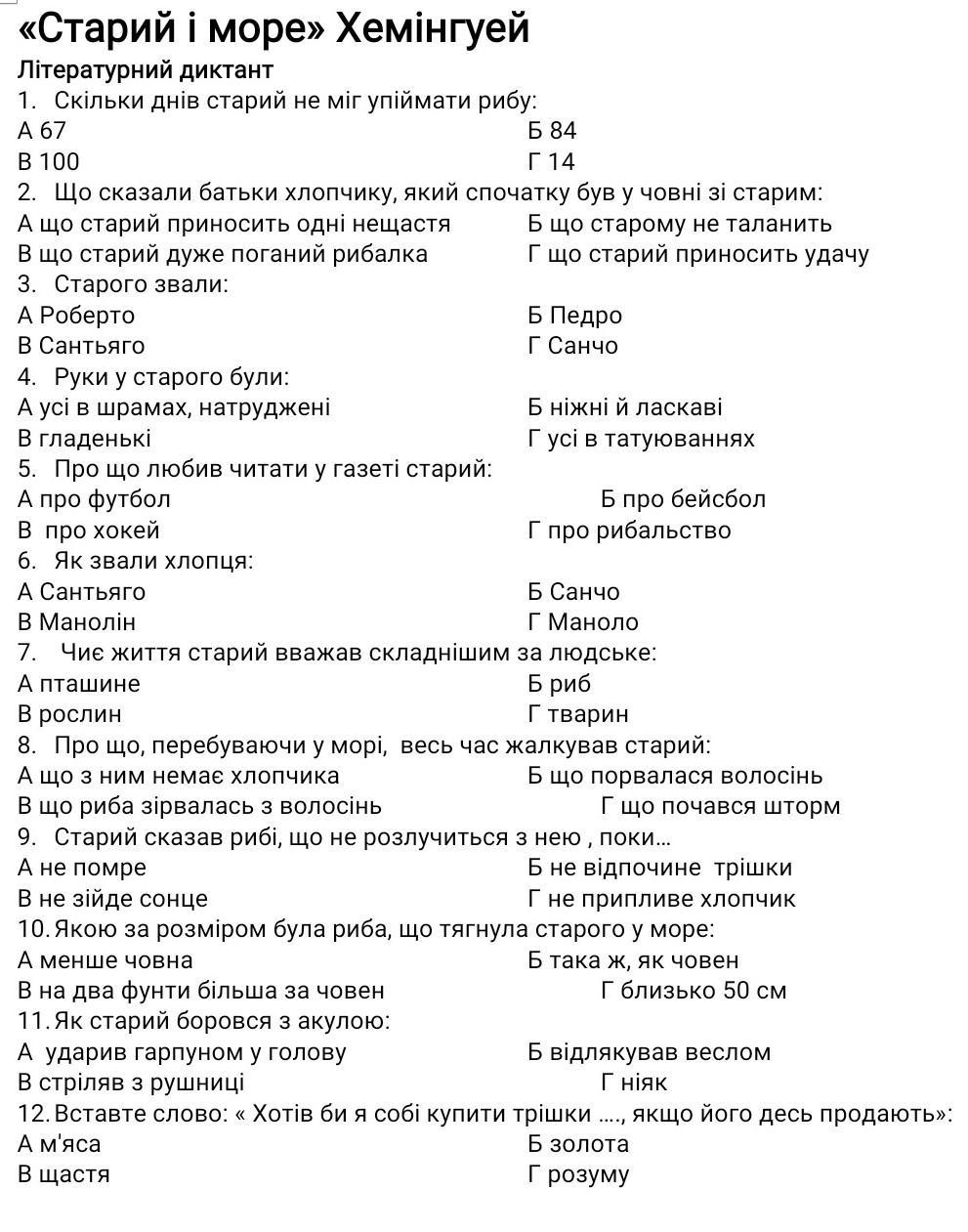 «Старий і море» Хемінгуей
Літературний диктант
1. Скільки днів старий не міг упіймати рибу:
А 67
Б 84
В 100
Г 14
2. Що сказали батьки хлопчику, який спочатку був у човні зі старим:
А що старий приносить одні нещастя
Б що старому не таланить
В що старий дуже поганий рибалка
Г що старий приносить удачу
3. Старого звали:
А Роберто
Б Педро
В Сантьяго
Г Санчо
4. Руки у старого були:
А усі в шрамах, натруджені
Б ніжні й ласкаві
В гладенькі
Г усі в татуюваннях
5. Про що любив читати у газеті старий:
А про футбол
Б про бейсбол
В про хокей
Г про рибальство
6. Як звали хлопця:
А Сантьяго
Б Санчо
В Манолін
Г Маноло
7. Чиє життя старий вважав складнішим за людське:
А пташине
Б риб
В рослин
Г тварин
8. Про що, перебуваючи у морі, весь час жалкував старий:
А що з ним немає хлопчика
Б що порвалася волосінь
В що риба зірвалась з волосінь
Г що почався шторм
9. Старий сказав рибі, що не розлучиться з нею , поки…
А не помре
Б не відпочине трішки
В не зійде сонце
Г не припливе хлопчик
10. Якою за розміром була риба, що тягнула старого у море:
А менше човна
Б така ж, як човен
В на два фунти більша за човен
Г близько 50 см
11. Як старий боровся з акулою:
А ударив гарпуном у голову
Б відлякував веслом
В стріляв з рушниці
Г ніяк
12. Вставте слово: « Хотів би я собі купити трішки …., якщо його десь продають»:
А м'яса
Б золота
В щастя
Г розуму